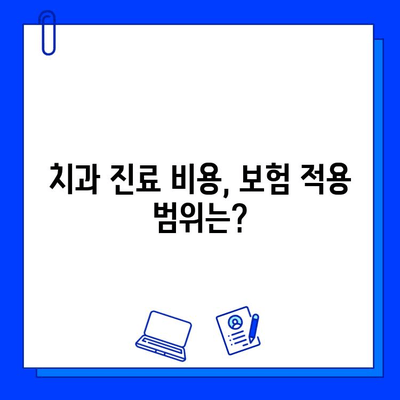 치과 진료 비용, 보험 적용 범위는?